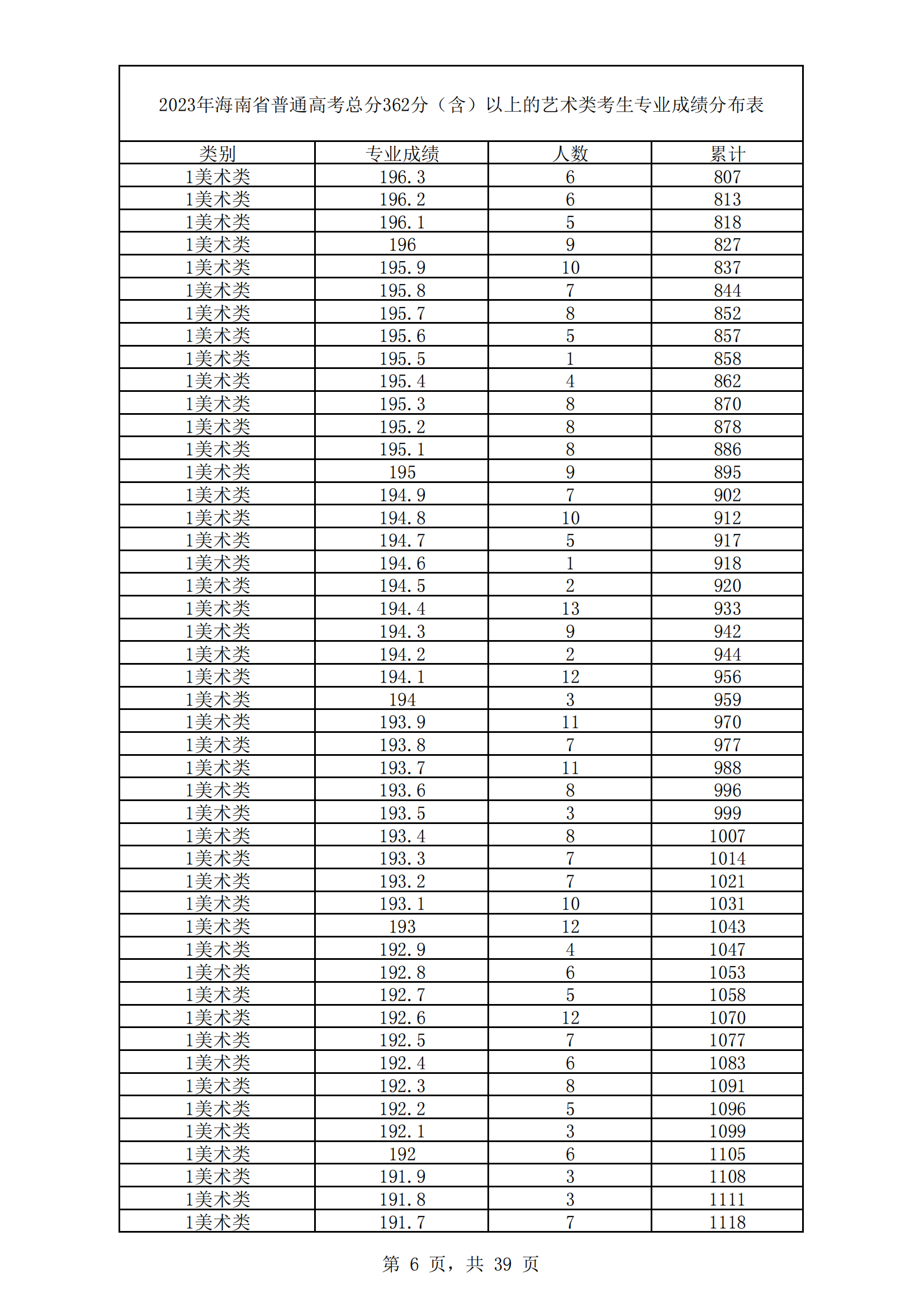 2023年海南省普通高考总分362分（含）以上的艺术类考生专业成绩分布表

| 类别 | 专业成绩 | 人数 | 累计 |
|---|---|---|---|
| 1美术类 | 196.3 | 6 | 807 |
| 1美术类 | 196.2 | 6 | 813 |
| 1美术类 | 196.1 | 5 | 818 |
| 1美术类 | 196 | 9 | 827 |
| 1美术类 | 195.9 | 10 | 837 |
| 1美术类 | 195.8 | 7 | 844 |
| 1美术类 | 195.7 | 8 | 852 |
| 1美术类 | 195.6 | 5 | 857 |
| 1美术类 | 195.5 | 1 | 858 |
| 1美术类 | 195.4 | 4 | 862 |
| 1美术类 | 195.3 | 8 | 870 |
| 1美术类 | 195.2 | 8 | 878 |
| 1美术类 | 195.1 | 8 | 886 |
| 1美术类 | 195 | 9 | 895 |
| 1美术类 | 194.9 | 7 | 902 |
| 1美术类 | 194.8 | 10 | 912 |
| 1美术类 | 194.7 | 5 | 917 |
| 1美术类 | 194.6 | 1 | 918 |
| 1美术类 | 194.5 | 2 | 920 |
| 1美术类 | 194.4 | 13 | 933 |
| 1美术类 | 194.3 | 9 | 942 |
| 1美术类 | 194.2 | 2 | 944 |
| 1美术类 | 194.1 | 12 | 956 |
| 1美术类 | 194 | 3 | 959 |
| 1美术类 | 193.9 | 11 | 970 |
| 1美术类 | 193.8 | 7 | 977 |
| 1美术类 | 193.7 | 11 | 988 |
| 1美术类 | 193.6 | 8 | 996 |
| 1美术类 | 193.5 | 3 | 999 |
| 1美术类 | 193.4 | 8 | 1007 |
| 1美术类 | 193.3 | 7 | 1014 |
| 1美术类 | 193.2 | 7 | 1021 |
| 1美术类 | 193.1 | 10 | 1031 |
| 1美术类 | 193 | 12 | 1043 |
| 1美术类 | 192.9 | 4 | 1047 |
| 1美术类 | 192.8 | 6 | 1053 |
| 1美术类 | 192.7 | 5 | 1058 |
| 1美术类 | 192.6 | 12 | 1070 |
| 1美术类 | 192.5 | 7 | 1077 |
| 1美术类 | 192.4 | 6 | 1083 |
| 1美术类 | 192.3 | 8 | 1091 |
| 1美术类 | 192.2 | 5 | 1096 |
| 1美术类 | 192.1 | 3 | 1099 |
| 1美术类 | 192 | 6 | 1105 |
| 1美术类 | 191.9 | 3 | 1108 |
| 1美术类 | 191.8 | 3 | 1111 |
| 1美术类 | 191.7 | 7 | 1118 |

第 6 页，共 39 页